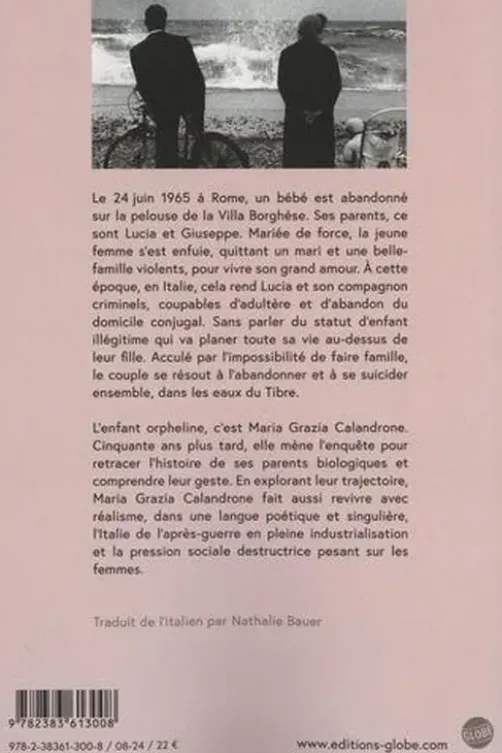 Le 24 juin 1965 à Rome, un bébé est abandonné sur la pelouse de la Villa Borghèse. Ses parents, ce sont Lucia et Giuseppe. Mariée de force, la jeune femme s'est enfuie, quittant un mari et une belle-famille violents, pour vivre son grand amour. À cette époque, en Italie, cela rend Lucia et son compagnon criminels, coupables d'adultère et d'abandon du domicile conjugal. Sans parler du statut d'enfant illégitime qui va planer toute sa vie au-dessus de leur fille. Acculé par l'impossibilité de faire famille, le couple se résout à l'abandonner et à se suicider ensemble, dans les eaux du Tibre.

L'enfant orpheline, c'est Maria Grazia Calandrone. Cinquante ans plus tard, elle mène l'enquête pour retracer l'histoire de ses parents biologiques et comprendre leur geste. En explorant leur trajectoire, Maria Grazia Calandrone fait aussi revivre avec réalisme, dans une langue poétique et singulière, l'Italie de l'après-guerre en pleine industrialisation et la pression sociale destructrice pesant sur les femmes.

Traduit de l'italien par Nathalie Bauer

9 782383 613008

978-2-38361-300-8 / 08-24 / 22 €

www.editions-globe.com

GLOBE